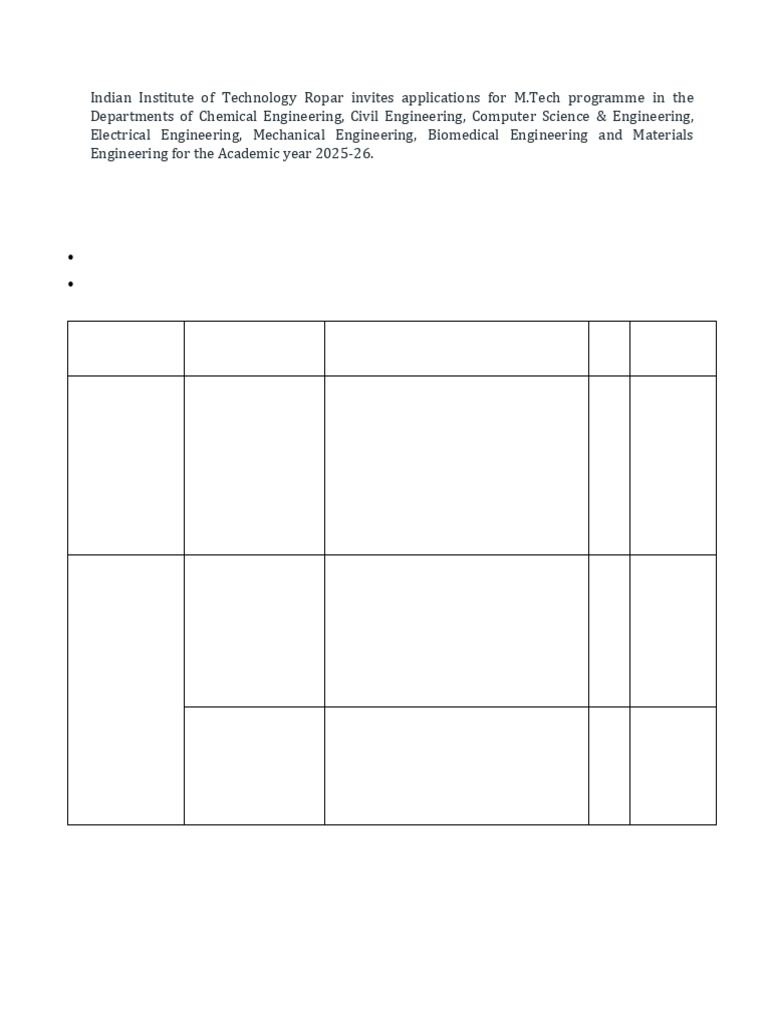 Indian Institute of Technology Ropar invites applications for M.Tech programme in the Departments of Chemical Engineering, Civil Engineering, Computer Science & Engineering, Electrical Engineering, Mechanical Engineering, Biomedical Engineering and Materials Engineering for the Academic year 2025-26.